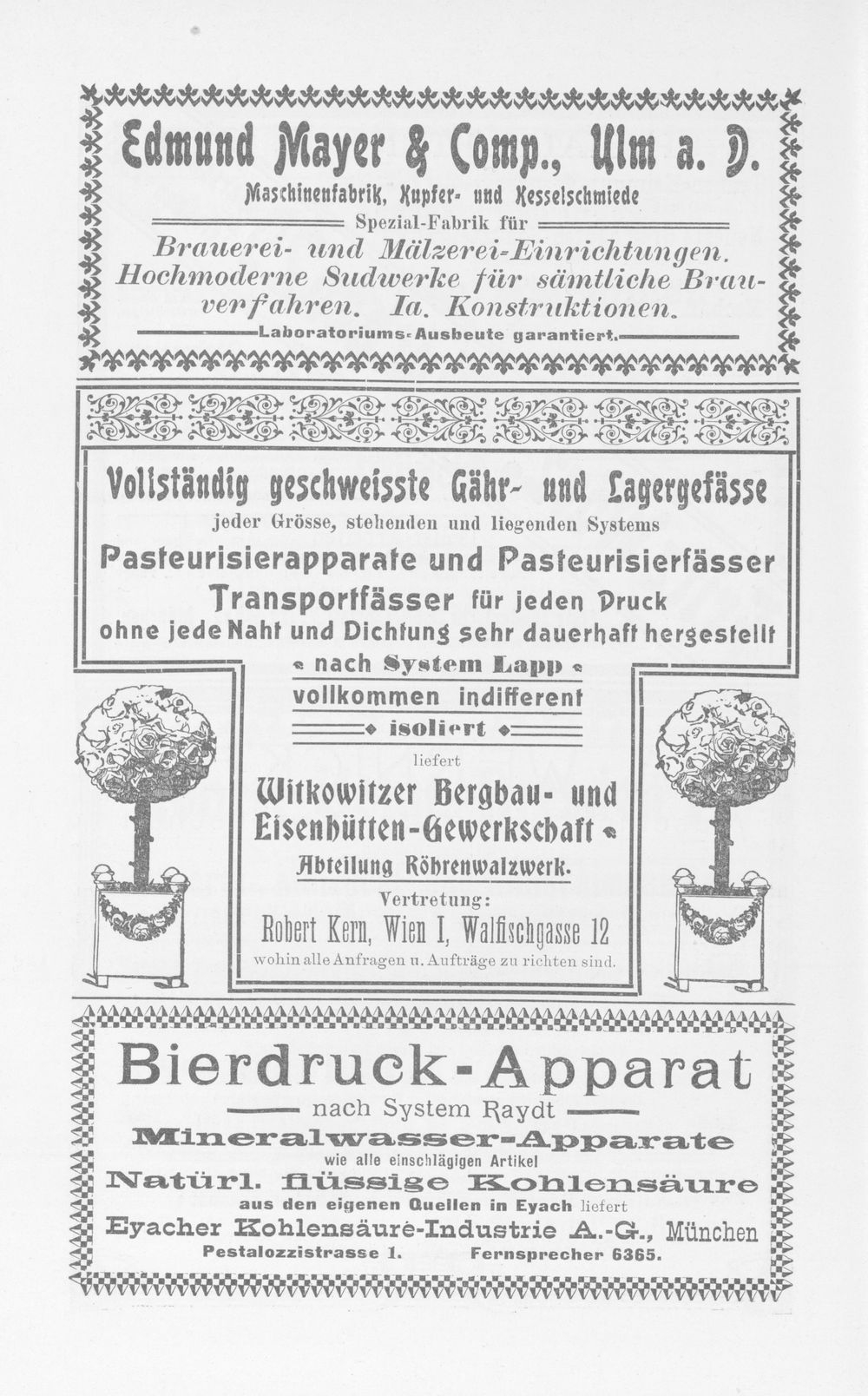 Edmund Mayer & Comp., Ulm a. D.
Maschinenfabrik, Kupfer- und Kesselschmiede
Spezial-Fabrik für
Brauerei- und Mälzerei-Einrichtungen. Hochmoderne Sudwerke für sämtliche Brauverfahren. Ia. Konstruktionen.
Laboratoriums-Ausbeute garantiert.

Vollständig geschweisste Gähr- und Lagergefässe
jeder Grösse, stehenden und liegenden Systems
Pasteurisierapparate und Pasteurisierfässer
Transportfässer für jeden Druck
ohne jede Naht und Dichtung sehr dauerhaft hergestellt
nach System Lapp
vollkommen indifferent
isoliert
liefert
Witkowitzer Bergbau- und Eisenhütten-Gewerkschaft
Abteilung Röhrenwalzwerk.
Vertretung:
Robert Kern, Wien I, Walfischgasse 12
wohin alle Anfragen u. Aufträge zu richten sind.

Bierdruck-Apparat
nach System Raydt
Mineralwasser-Apparate
wie alle einschlägigen Artikel
Natürl. flüssige Kohlensäure
aus den eigenen Quellen in Eyach liefert
Eyacher Kohlensäure-Industrie A.-G., München
Pestalozzistrasse 1. Fernsprecher 6365.